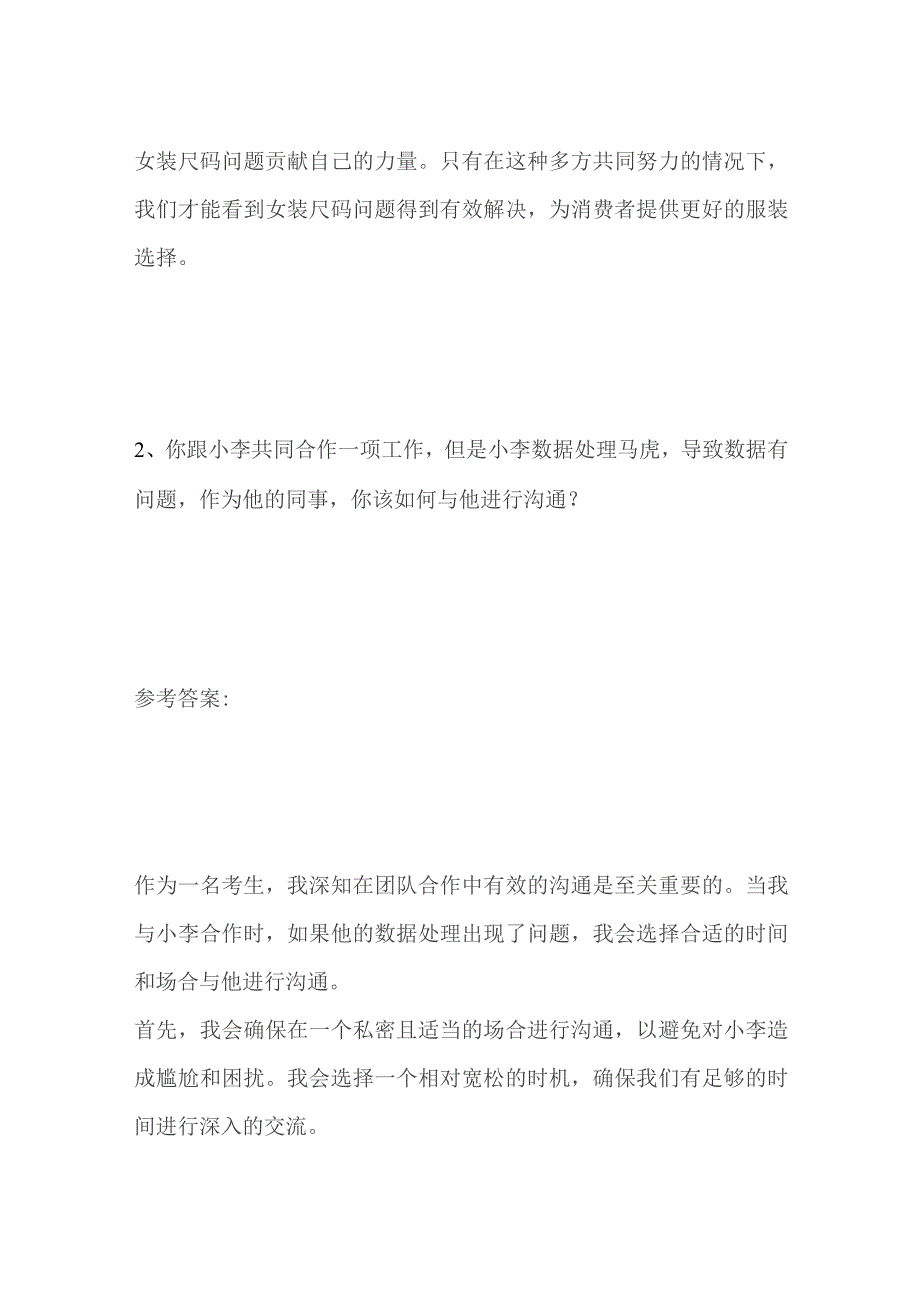 女装尺码问题贡献自己的力量。只有在这种多方共同努力的情况下，我们才能看到女装尺码问题得到有效解决，为消费者提供更好的服装选择。

2、你跟小李共同合作一项工作，但是小李数据处理马虎，导致数据有问题，作为他的同事，你该如何与他进行沟通？

参考答案：

作为一名考生，我深知在团队合作中有效的沟通是至关重要的。当我与小李合作时，如果他的数据处理出现了问题，我会选择合适的时间和场合与他进行沟通。
首先，我会确保在一个私密且适当的场合进行沟通，以避免对小李造成尴尬和困扰。我会选择一个相对宽松的时机，确保我们有足够的时间进行深入的交流。